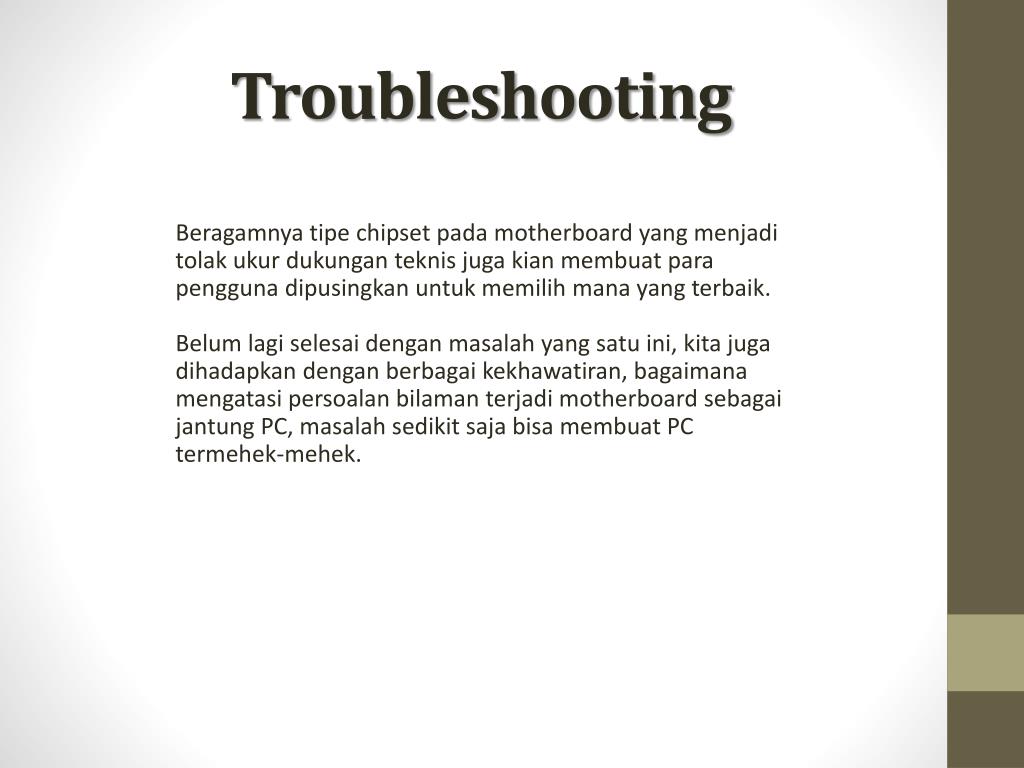 Troubleshooting

Beragamnya tipe chipset pada motherboard yang menjadi tolak ukur dukungan teknis juga kian membuat para pengguna dipusingkan untuk memilih mana yang terbaik.

Belum lagi selesai dengan masalah yang satu ini, kita juga dihadapkan dengan berbagai kekhawatiran, bagaimana mengatasi persoalan bilaman terjadi motherboard sebagai jantung PC, masalah sedikit saja bisa membuat PC termehek-mehek.